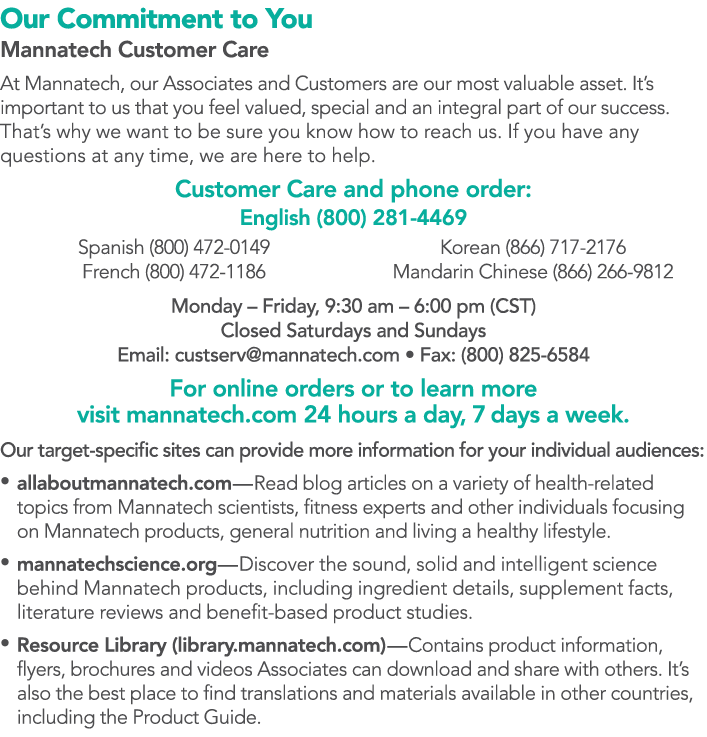 Our Commitment to You

Mannatech Customer Care

At Mannatech, our Associates and Customers are our most valuable asset. It's important to us that you feel valued, special and an integral part of our success. That's why we want to be sure you know how to reach us. If you have any questions at any time, we are here to help.

Customer Care and phone order:
English (800) 281-4469

Spanish (800) 472-0149
French (800) 472-1186

Korean (866) 717-2176
Mandarin Chinese (866) 266-9812

Monday – Friday, 9:30 am – 6:00 pm (CST)
Closed Saturdays and Sundays
Email: custserv@mannatech.com • Fax: (800) 825-6584

For online orders or to learn more
visit mannatech.com 24 hours a day, 7 days a week.

Our target-specific sites can provide more information for your individual audiences:

• allaboutmannatech.com—Read blog articles on a variety of health-related topics from Mannatech scientists, fitness experts and other individuals focusing on Mannatech products, general nutrition and living a healthy lifestyle.

• mannatechscience.org—Discover the sound, solid and intelligent science behind Mannatech products, including ingredient details, supplement facts, literature reviews and benefit-based product studies.

• Resource Library (library.mannatech.com)—Contains product information, flyers, brochures and videos Associates can download and share with others. It's also the best place to find translations and materials available in other countries, including the Product Guide.